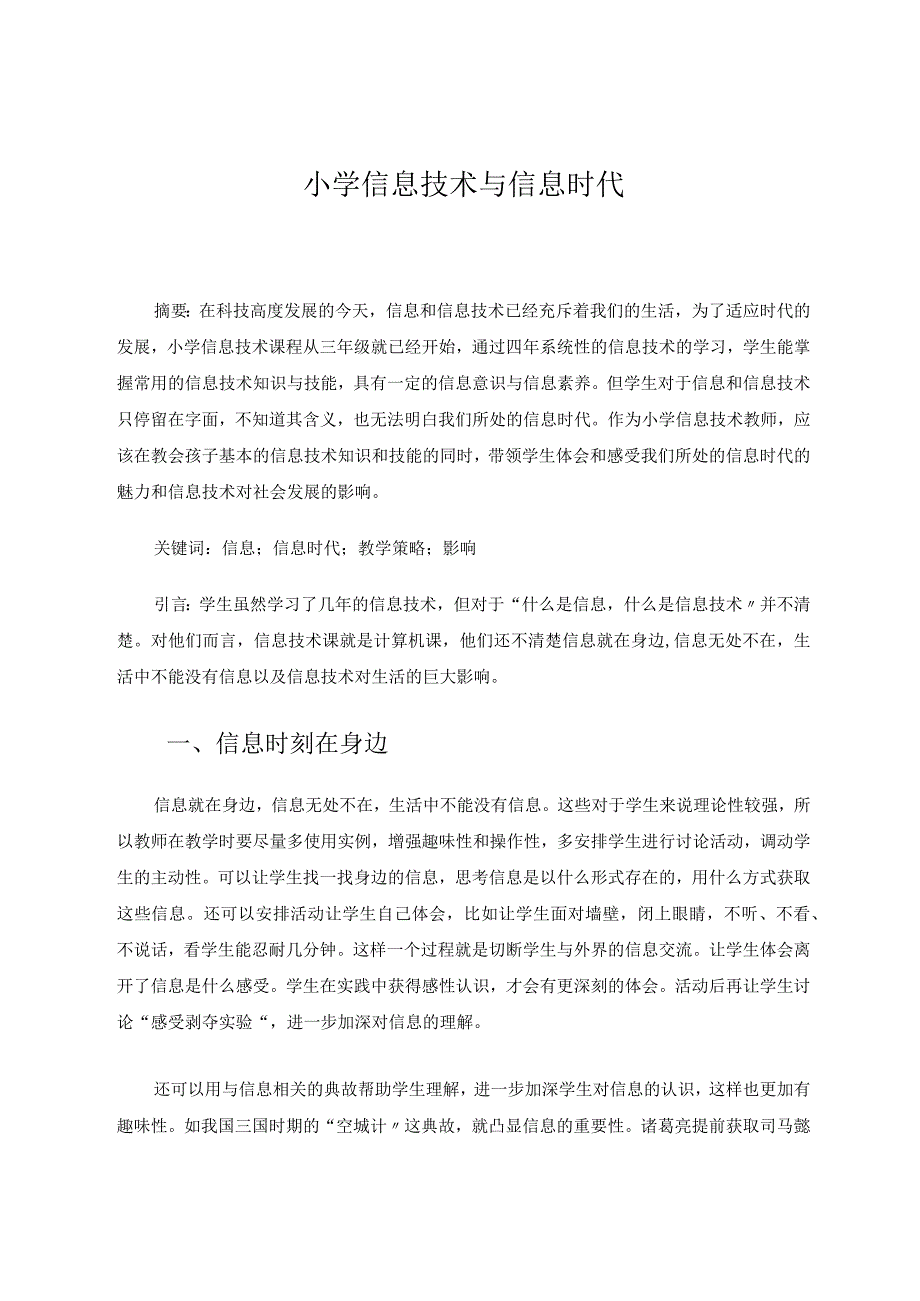 小学信息技术与信息时代

摘要：在科技高度发展的今天，信息和信息技术已经充斥着我们的生活，为了适应时代的发展，小学信息技术课程从三年级就已经开始，通过四年系统性的信息技术的学习，学生能掌握常用的信息技术知识与技能，具有一定的信息意识与信息素养。但学生对于信息和信息技术只停留在字面，不知道其含义，也无法明白我们所处的信息时代。作为小学信息技术教师，应该在教会孩子基本的信息技术知识和技能的同时，带领学生体会和感受我们所处的信息时代的魅力和信息技术对社会发展的影响。

关键词：信息；信息时代；教学策略；影响

引言：学生虽然学习了几年的信息技术，但对于“什么是信息，什么是信息技术〃并不清楚。对他们而言，信息技术课就是计算机课，他们还不清楚信息就在身边，信息无处不在，生活中不能没有信息以及信息技术对生活的巨大影响。

一、信息时刻在身边

信息就在身边，信息无处不在，生活中不能没有信息。这些对于学生来说理论性较强，所以教师在教学时要尽量多使用实例，增强趣味性和操作性，多安排学生进行讨论活动，调动学生的主动性。可以让学生找一找身边的信息，思考信息是以什么形式存在的，用什么方式获取这些信息。还可以安排活动让学生自己体会，比如让学生面对墙壁，闭上眼睛，不听、不看、不说话，看学生能忍耐几分钟。这样一个过程就是切断学生与外界的信息交流。让学生体会离开了信息是什么感受。学生在实践中获得感性认识，才会有更深刻的体会。活动后再让学生讨论“感受剥夺实验“，进一步加深对信息的理解。

还可以用与信息相关的典故帮助学生理解，进一步加深学生对信息的认识，这样也更加有趣味性。如我国三国时期的“空城计〃这典故，就凸显信息的重要性。诸葛亮提前获取司马懿